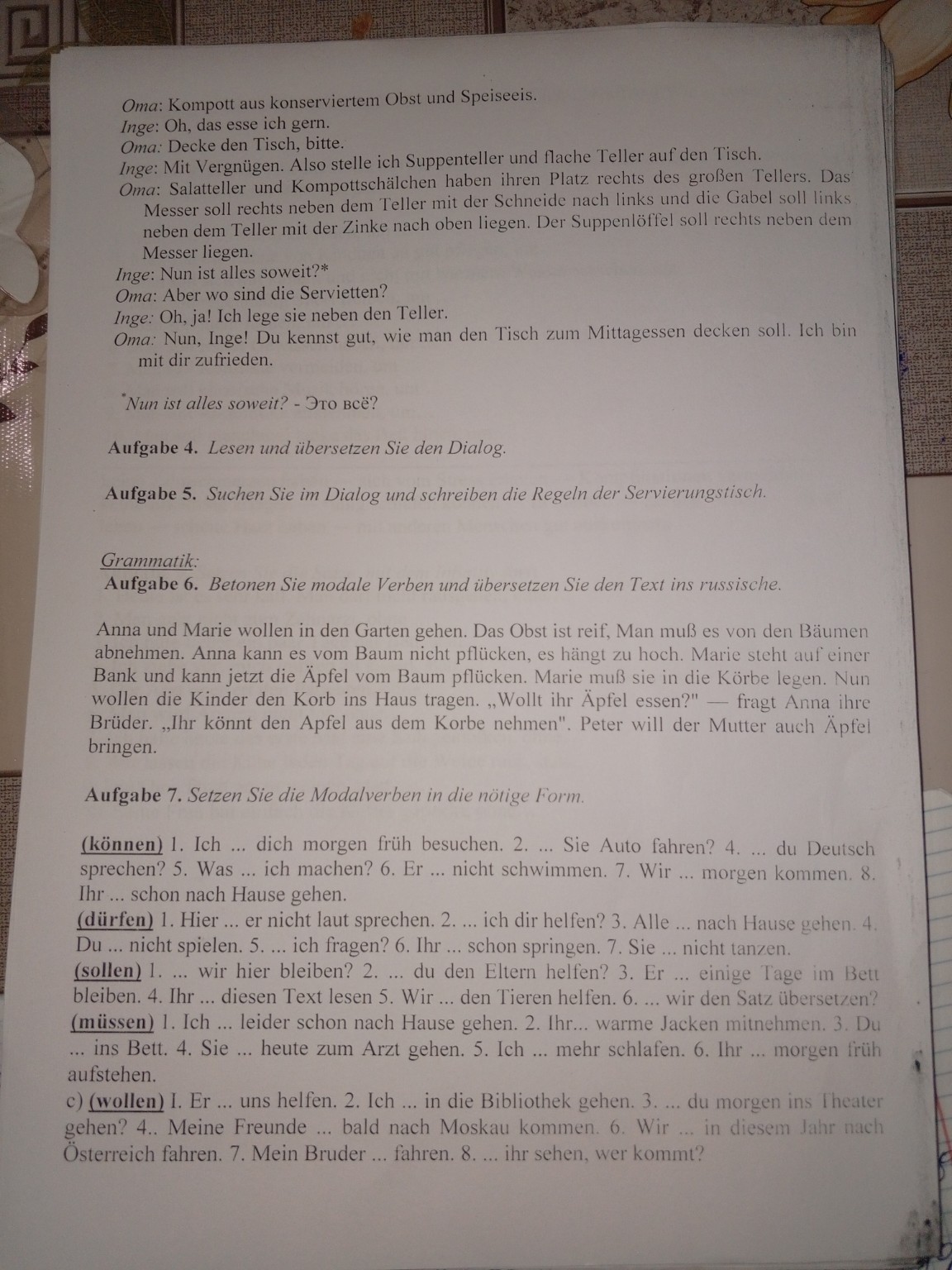 Oma: Kompott aus konserviertem Obst und Speiseeis.
Inge: Oh, das esse ich gern.
Oma: Decke den Tisch, bitte.
Inge: Mit Vergnügen. Also stelle ich Suppenteller und flache Teller auf den Tisch.
Oma: Salatteller und Kompottschälchen haben ihren Platz rechts des großen Tellers. Das Messer soll rechts neben dem Teller mit der Schneide nach links und die Gabel soll links neben dem Teller mit der Zinke nach oben liegen. Der Suppenlöffel soll rechts neben dem Messer liegen.
Inge: Nun ist alles soweit?*
Oma: Aber wo sind die Servietten?
Inge: Oh, ja! Ich lege sie neben den Teller.
Oma: Nun, Inge! Du kennst gut, wie man den Tisch zum Mittagessen decken soll. Ich bin mit dir zufrieden.

*Nun ist alles soweit? - Это всё?

Aufgabe 4. Lesen und übersetzen Sie den Dialog.

Aufgabe 5. Suchen Sie im Dialog und schreiben die Regeln der Servierungstisch.

Grammatik:
Aufgabe 6. Betonen Sie modale Verben und übersetzen Sie den Text ins russische.

Anna und Marie wollen in den Garten gehen. Das Obst ist reif, Man muß es von den Bäumen abnehmen. Anna kann es vom Baum nicht pflücken, es hängt zu hoch. Marie steht auf einer Bank und kann jetzt die Äpfel vom Baum pflücken. Marie muß sie in die Körbe legen. Nun wollen die Kinder den Korb ins Haus tragen. „Wollt ihr Äpfel essen?" — fragt Anna ihre Brüder. „Ihr könnt den Apfel aus dem Korbe nehmen". Peter will der Mutter auch Äpfel bringen.

Aufgabe 7. Setzen Sie die Modalverben in die nötige Form.

(können) 1. Ich ... dich morgen früh besuchen. 2. ... Sie Auto fahren? 4. ... du Deutsch sprechen? 5. Was ... ich machen? 6. Er ... nicht schwimmen. 7. Wir ... morgen kommen. 8. Ihr ... schon nach Hause gehen.
(dürfen) 1. Hier ... er nicht laut sprechen. 2. ... ich dir helfen? 3. Alle ... nach Hause gehen. 4. Du ... nicht spielen. 5. ... ich fragen? 6. Ihr ... schon springen. 7. Sie ... nicht tanzen.
(sollen) 1. ... wir hier bleiben? 2. ... du den Eltern helfen? 3. Er ... einige Tage im Bett bleiben. 4. Ihr ... diesen Text lesen 5. Wir ... den Tieren helfen. 6. ... wir den Satz übersetzen?
(müssen) 1. Ich ... leider schon nach Hause gehen. 2. Ihr... warme Jacken mitnehmen. 3. Du ... ins Bett. 4. Sie ... heute zum Arzt gehen. 5. Ich ... mehr schlafen. 6. Ihr ... morgen früh aufstehen.
c) (wollen) I. Er ... uns helfen. 2. Ich ... in die Bibliothek gehen. 3. ... du morgen ins Theater gehen? 4.. Meine Freunde ... bald nach Moskau kommen. 6. Wir ... in diesem Jahr nach Österreich fahren. 7. Mein Bruder ... fahren. 8. ... ihr sehen, wer kommt?